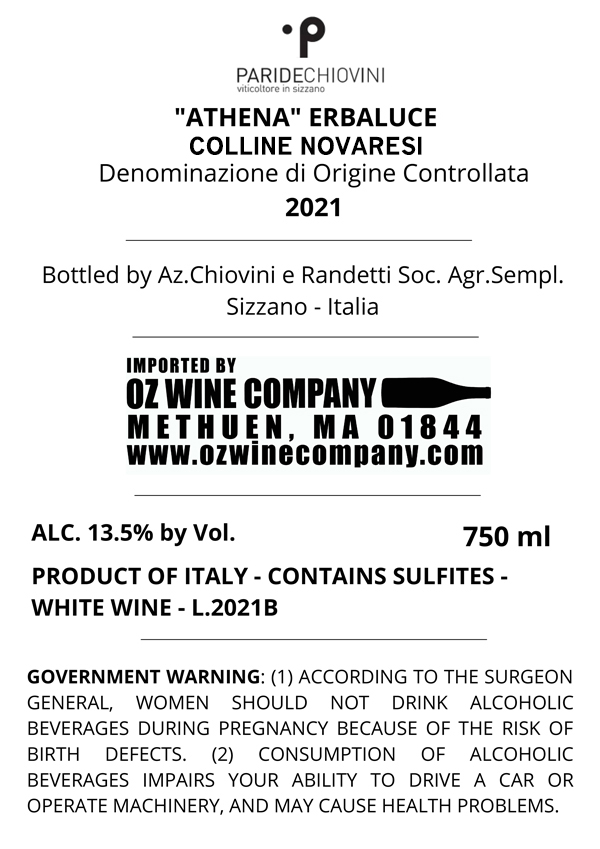 PARIDECHIOVINI
viticoltore in sizzano

"ATHENA" ERBALUCE
COLLINE NOVARESI
Denominazione di Origine Controllata
2021

Bottled by Az.Chiovini e Randetti Soc. Agr.Sempl.
Sizzano - Italia

IMPORTED BY
OZ WINE COMPANY
METHUEN, MA 01844
www.ozwinecompany.com

ALC. 13.5% by Vol.
750 ml

PRODUCT OF ITALY - CONTAINS SULFITES - WHITE WINE - L.2021B

GOVERNMENT WARNING: (1) ACCORDING TO THE SURGEON GENERAL, WOMEN SHOULD NOT DRINK ALCOHOLIC BEVERAGES DURING PREGNANCY BECAUSE OF THE RISK OF BIRTH DEFECTS. (2) CONSUMPTION OF ALCOHOLIC BEVERAGES IMPAIRS YOUR ABILITY TO DRIVE A CAR OR OPERATE MACHINERY, AND MAY CAUSE HEALTH PROBLEMS.